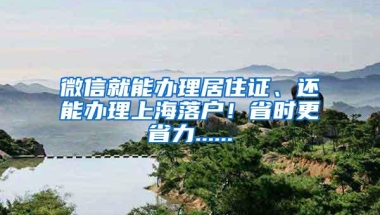 微信就能办理居住证、还能办理上海落户！省时更省力……